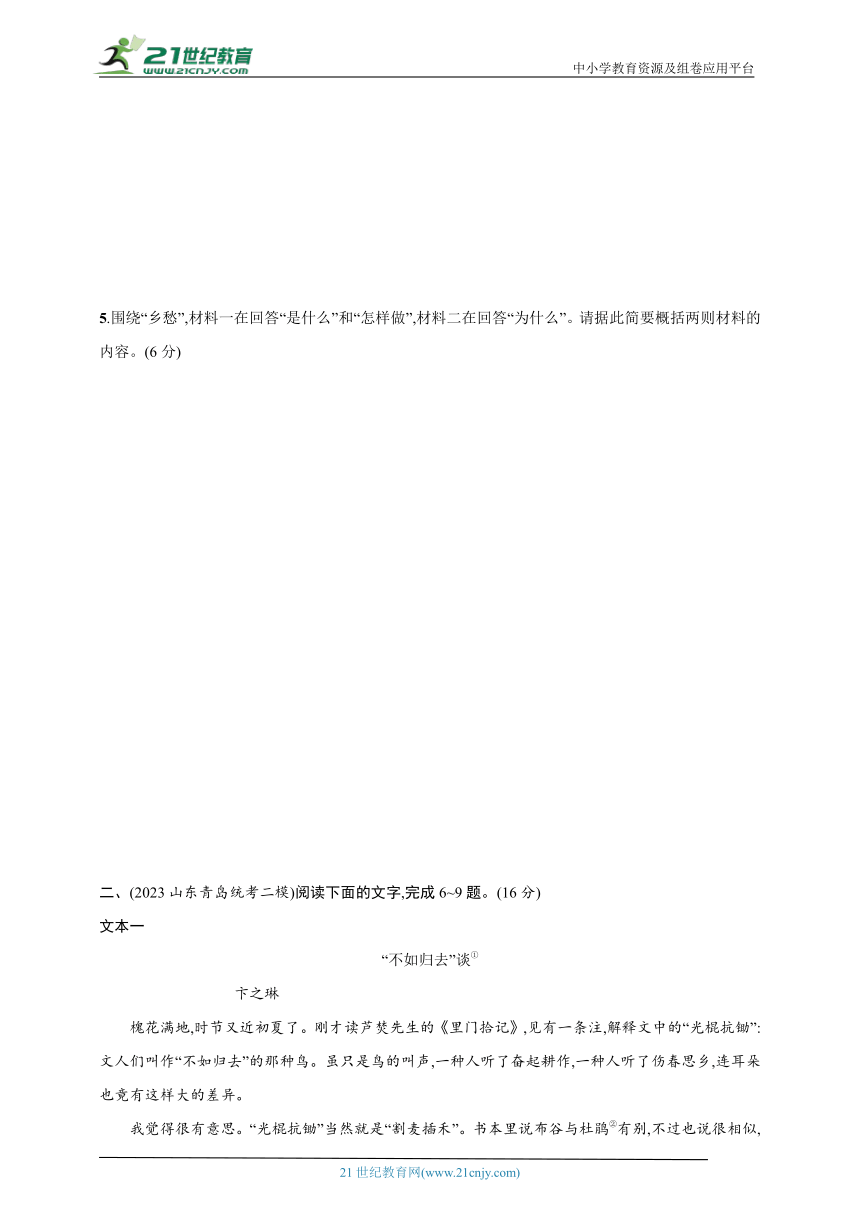 21世纪教育
www.21cnjy.com

中小学教育资源及组卷应用平台

5.围绕“乡愁”,材料一在回答“是什么”和“怎样做”,材料二在回答“为什么”。请据此简要概括两则材料的内容。(6 分)

二、(2023 山东青岛统考二模)阅读下面的文字,完成 6~9 题。(16 分)

文本一

“不如归去”谈①

卞之琳

槐花满地,时节又近初夏了。刚才读芦焚先生的《里门拾记》,见有一条注,解释文中的“光棍抗锄”:文人们叫作“不如归去”的那种鸟。虽只是鸟的叫声,一种人听了奋起耕作,一种人听了伤春思乡,连耳朵也竟有这样大的差异。

我觉得很有意思。“光棍抗锄”当然就是“割麦插禾”。书本里说布谷与杜鹃②有别,不过也说很相似,

21 世纪教育网(www.21cnjy.com)